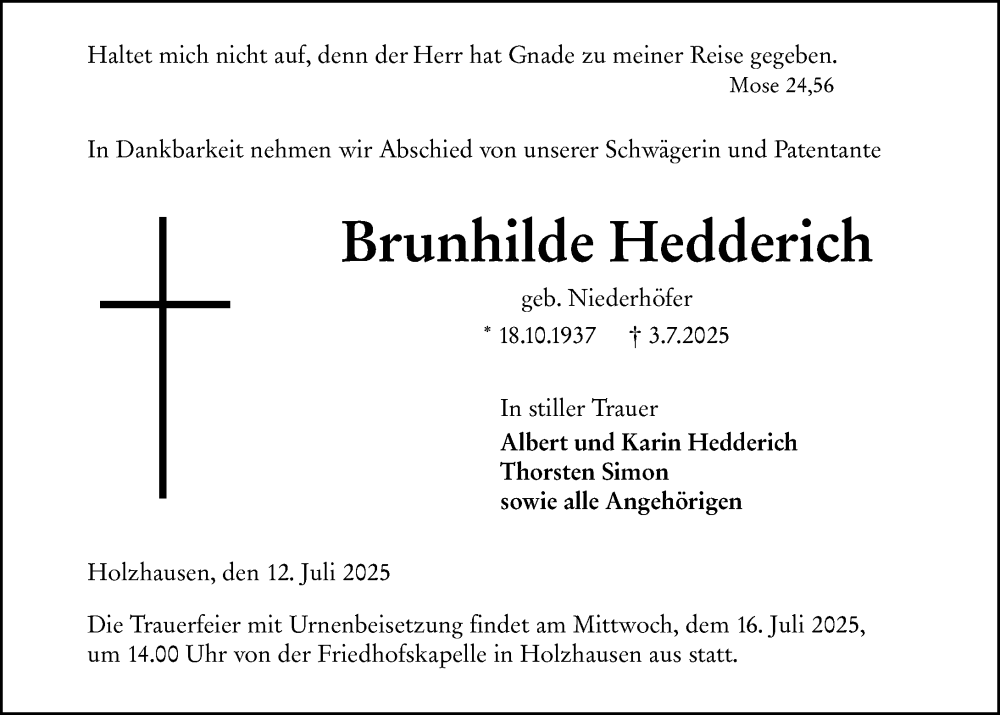 Haltet mich nicht auf, denn der Herr hat Gnade zu meiner Reise gegeben.
Mose 24,56

In Dankbarkeit nehmen wir Abschied von unserer Schwägerin und Patentante

Brunhilde Hedderich

geb. Niederhöfer

* 18.10.1937 † 3.7.2025

In stiller Trauer
Albert und Karin Hedderich
Thorsten Simon
sowie alle Angehörigen

Holzhausen, den 12. Juli 2025

Die Trauerfeier mit Urnenbeisetzung findet am Mittwoch, dem 16. Juli 2025, um 14.00 Uhr von der Friedhofskapelle in Holzhausen aus statt.